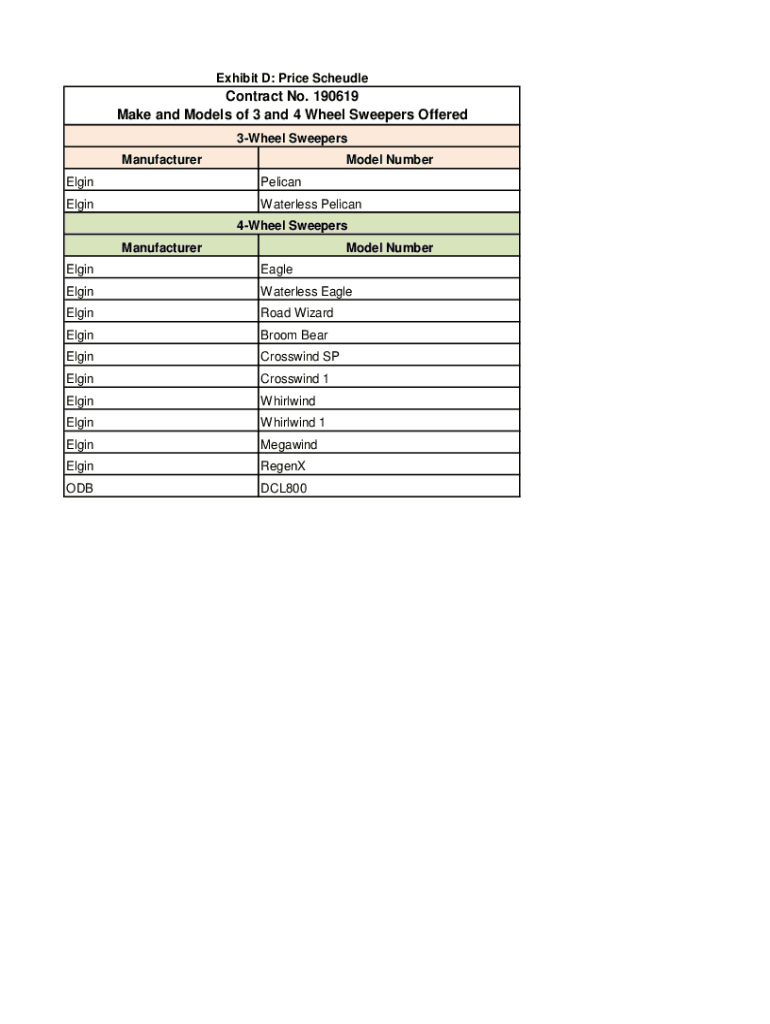 Exhibit D: Price Scheudle

Contract No. 190619
Make and Models of 3 and 4 Wheel Sweepers Offered

3-Wheel Sweepers

| Manufacturer | Model Number |
|---|---|
| Elgin | Pelican |
| Elgin | Waterless Pelican |

4-Wheel Sweepers

| Manufacturer | Model Number |
|---|---|
| Elgin | Eagle |
| Elgin | Waterless Eagle |
| Elgin | Road Wizard |
| Elgin | Broom Bear |
| Elgin | Crosswind SP |
| Elgin | Crosswind 1 |
| Elgin | Whirlwind |
| Elgin | Whirlwind 1 |
| Elgin | Megawind |
| Elgin | RegenX |
| ODB | DCL800 |